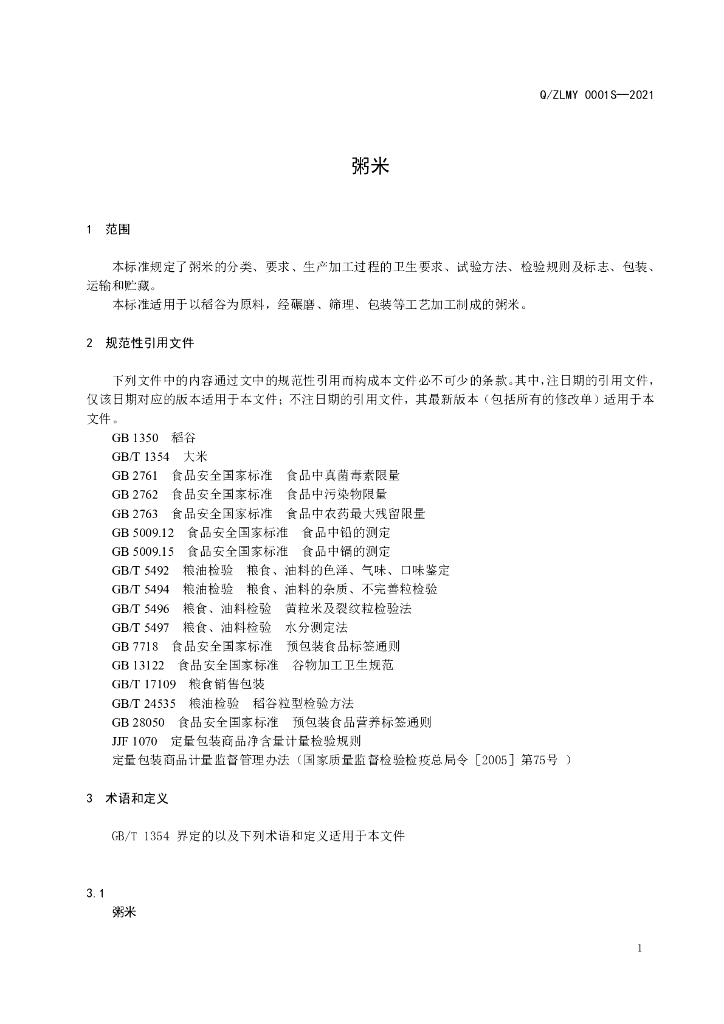 Q/ZLMY 0001S—2021

粥米

1 范围

本标准规定了粥米的分类、要求、生产加工过程的卫生要求、试验方法、检验规则及标志、包装、运输和贮藏。

本标准适用于以稻谷为原料，经碾磨、筛理、包装等工艺加工制成的粥米。

2 规范性引用文件

下列文件中的内容通过文中的规范性引用而构成本文件必不可少的条款。其中，注日期的引用文件，仅该日期对应的版本适用于本文件；不注日期的引用文件，其最新版本（包括所有的修改单）适用于本文件。

GB 1350 稻谷

GB/T 1354 大米

GB 2761 食品安全国家标准 食品中真菌毒素限量

GB 2762 食品安全国家标准 食品中污染物限量

GB 2763 食品安全国家标准 食品中农药最大残留限量

GB 5009.12 食品安全国家标准 食品中铅的测定

GB 5009.15 食品安全国家标准 食品中镉的测定

GB/T 5492 粮油检验 粮食、油料的色泽、气味、口味鉴定

GB/T 5494 粮油检验 粮食、油料的杂质、不完善粒检验

GB/T 5496 粮食、油料检验 黄粒米及裂纹粒检验法

GB/T 5497 粮食、油料检验 水分测定法

GB 7718 食品安全国家标准 预包装食品标签通则

GB 13122 食品安全国家标准 谷物加工卫生规范

GB/T 17109 粮食销售包装

GB/T 24535 粮油检验 稻谷粒型检验方法

GB 28050 食品安全国家标准 预包装食品营养标签通则

JJF 1070 定量包装商品净含量计量检验规则

定量包装商品计量监督管理办法（国家质量监督检验检疫总局令［2005］第75号 ）

3 术语和定义

GB/T 1354 界定的以及下列术语和定义适用于本文件

3.1

粥米

1